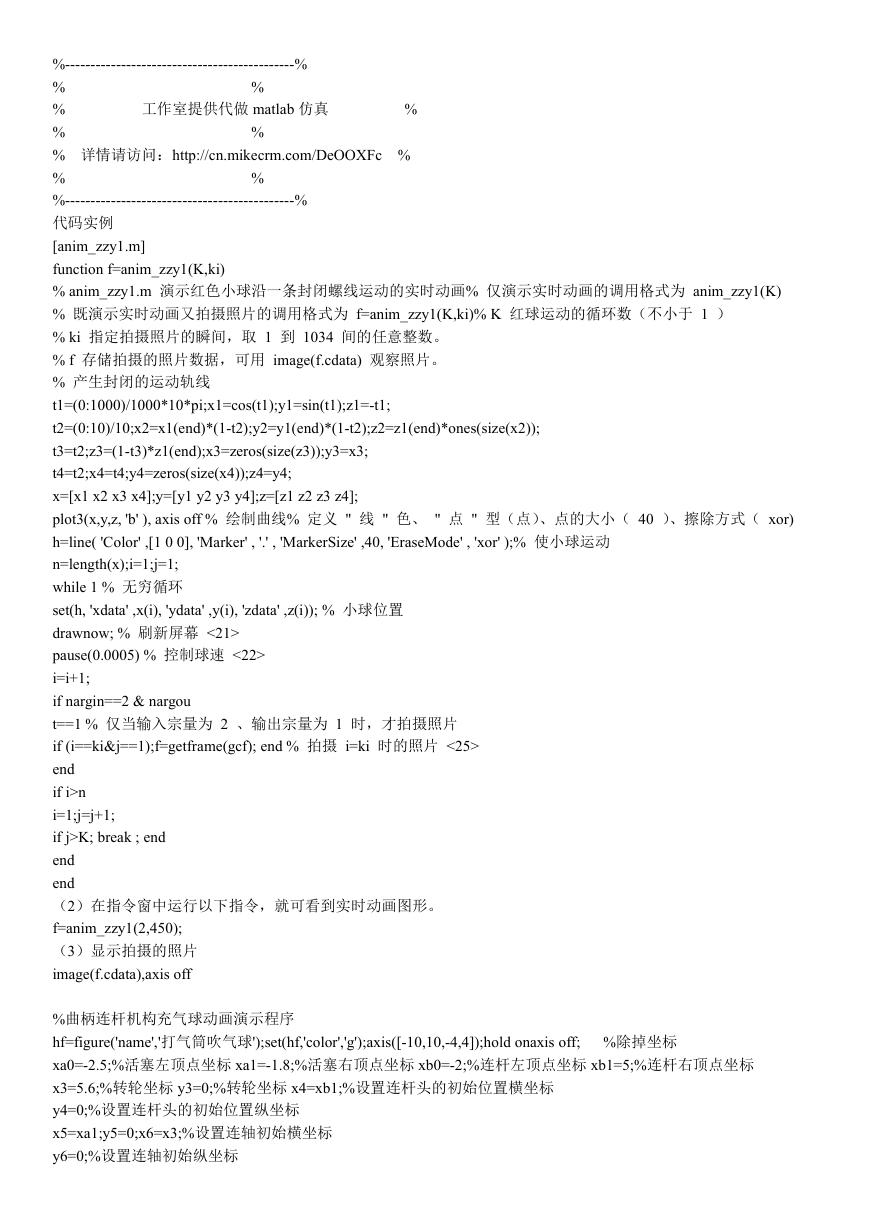 %---------------------------------------------%
%                                              %
%                  工作室提供代做 matlab 仿真                  %
%                                              %
%    详情请访问：http://cn.mikecrm.com/DeOOXFc    %
%                                              %
%---------------------------------------------%
代码实例
[anim_zzy1.m]
function f=anim_zzy1(K,ki)
% anim_zzy1.m 演示红色小球沿一条封闭螺线运动的实时动画% 仅演示实时动画的调用格式为 anim_zzy1(K)
% 既演示实时动画又拍摄照片的调用格式为 f=anim_zzy1(K,ki)% K 红球运动的循环数（不小于 1 ）
% ki 指定拍摄照片的瞬间，取 1 到 1034 间的任意整数。
% f 存储拍摄的照片数据，可用 image(f.cdata) 观察照片。
% 产生封闭的运动轨线
t1=(0:1000)/1000*10*pi;x1=cos(t1);y1=sin(t1);z1=-t1;
t2=(0:10)/10;x2=x1(end)*(1-t2);y2=y1(end)*(1-t2);z2=z1(end)*ones(size(x2));
t3=t2;z3=(1-t3)*z1(end);x3=zeros(size(z3));y3=x3;
t4=t2;x4=t4;y4=zeros(size(x4));z4=y4;
x=[x1 x2 x3 x4];y=[y1 y2 y3 y4];z=[z1 z2 z3 z4];
plot3(x,y,z, 'b' ), axis off % 绘制曲线% 定义 " 线 " 色、 " 点 " 型（点）、点的大小（ 40 ）、擦除方式（ xor)
h=line( 'Color' ,[1 0 0], 'Marker' , '.' , 'MarkerSize' ,40, 'EraseMode' , 'xor' );% 使小球运动
n=length(x);i=1;j=1;
while 1 % 无穷循环
set(h, 'xdata' ,x(i), 'ydata' ,y(i), 'zdata' ,z(i)); % 小球位置
drawnow; % 刷新屏幕 <21>
pause(0.0005) % 控制球速 <22>
i=i+1;
if nargin==2 & nargou
t==1 % 仅当输入宗量为 2 、输出宗量为 1 时，才拍摄照片
if (i==ki&j==1);f=getframe(gcf); end % 拍摄 i=ki 时的照片 <25>
end
if i>n
i=1;j=j+1;
if j>K; break ; end
end
end
（2）在指令窗中运行以下指令，就可看到实时动画图形。
f=anim_zzy1(2,450);
（3）显示拍摄的照片
image(f.cdata),axis off

%曲柄连杆机构充气球动画演示程序
hf=figure('name','打气筒吹气球');set(hf,'color','g');axis([-10,10,-4,4]);hold onaxis off;      %除掉坐标
xa0=-2.5;%活塞左顶点坐标 xa1=-1.8;%活塞右顶点坐标 xb0=-2;%连杆左顶点坐标 xb1=5;%连杆右顶点坐标
x3=5.6;%转轮坐标 y3=0;%转轮坐标 x4=xb1;%设置连杆头的初始位置横坐标
y4=0;%设置连杆头的初始位置纵坐标
x5=xa1;y5=0;x6=x3;%设置连轴初始横坐标
y6=0;%设置连轴初始纵坐标